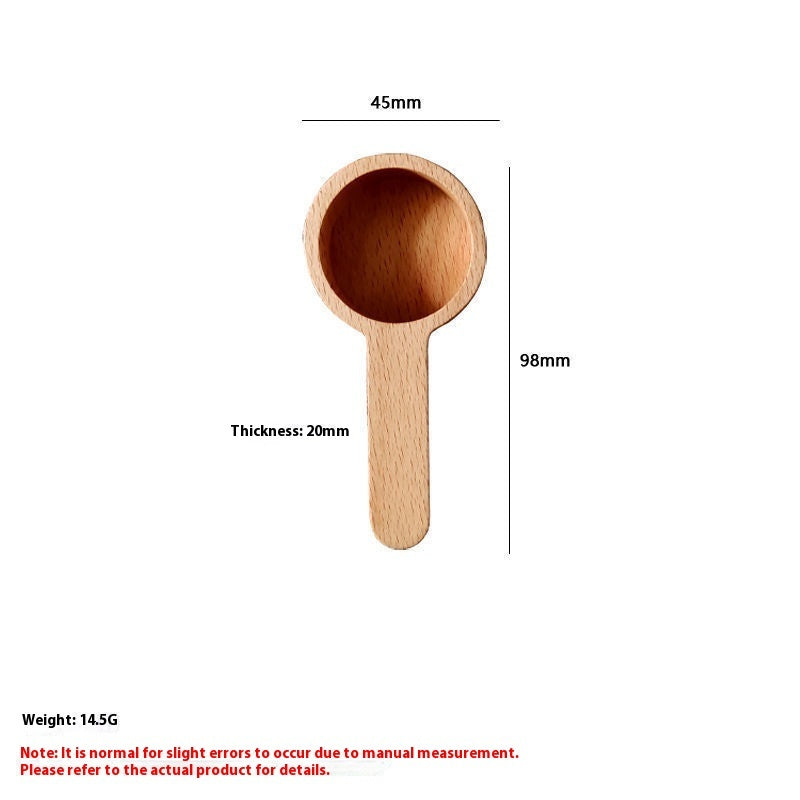 45mm

98mm

Thickness: 20mm

Weight: 14.5G

Note: It is normal for slight errors to occur due to manual measurement. Please refer to the actual product for details.